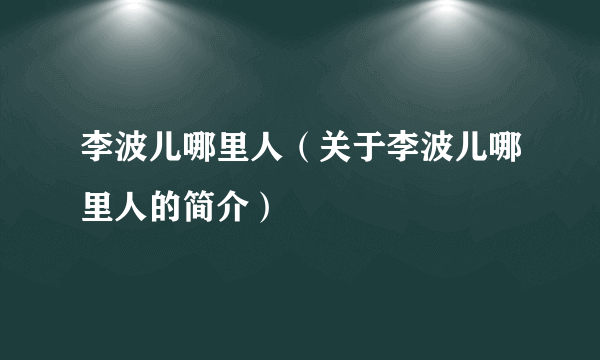 李波儿哪里人（关于李波儿哪里人的简介）